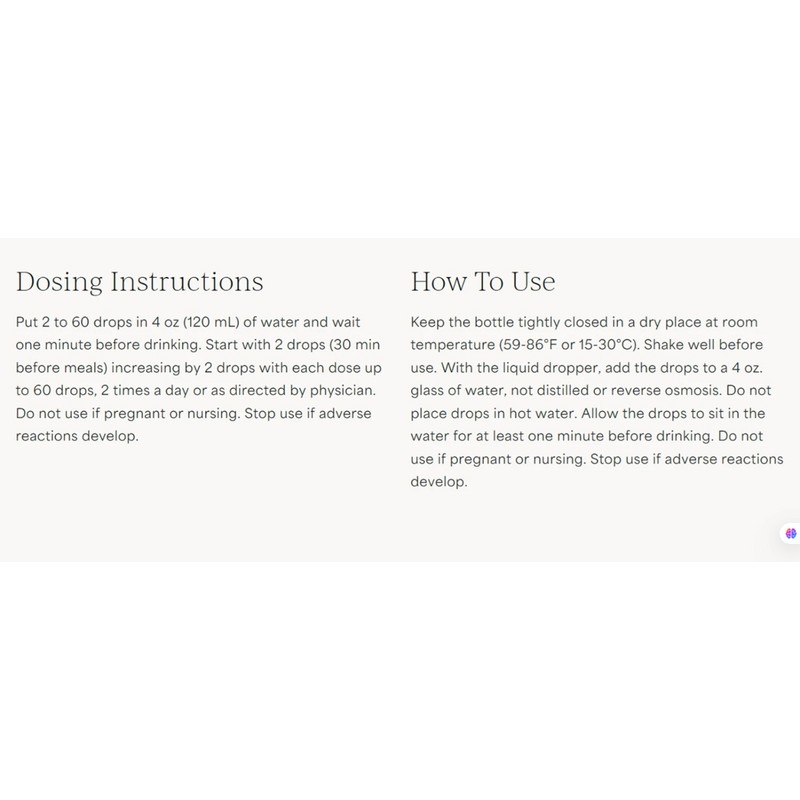 Dosing Instructions

Put 2 to 60 drops in 4 oz (120 mL) of water and wait one minute before drinking. Start with 2 drops (30 min before meals) increasing by 2 drops with each dose up to 60 drops, 2 times a day or as directed by physician. Do not use if pregnant or nursing. Stop use if adverse reactions develop.

How To Use

Keep the bottle tightly closed in a dry place at room temperature (59-86°F or 15-30°C). Shake well before use. With the liquid dropper, add the drops to a 4 oz. glass of water, not distilled or reverse osmosis. Do not place drops in hot water. Allow the drops to sit in the water for at least one minute before drinking. Do not use if pregnant or nursing. Stop use if adverse reactions develop.